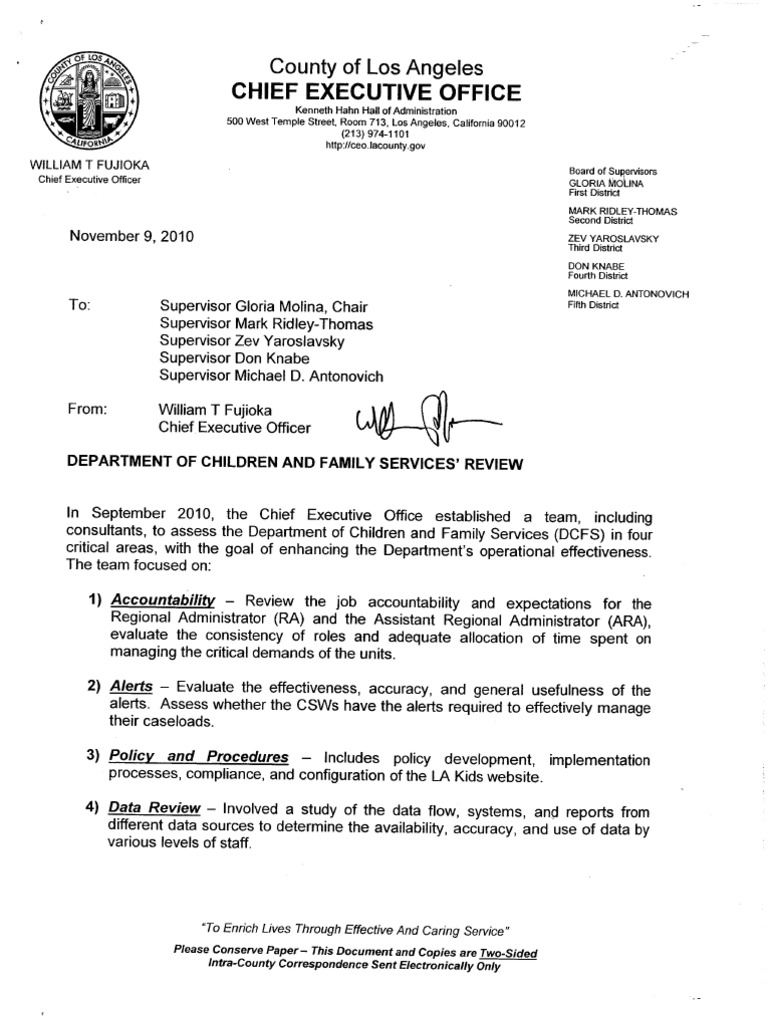 COUNTY OF LOS ANGELES
CALIFORNIA

County of Los Angeles
CHIEF EXECUTIVE OFFICE
Kenneth Hahn Hall of Administration
500 West Temple Street, Room 713, Los Angeles, California 90012
(213) 974-1101
http://ceo.lacounty.gov

WILLIAM T FUJIOKA
Chief Executive Officer

Board of Supervisors
GLORIA MOLINA
First District
MARK RIDLEY-THOMAS
Second District
ZEV YAROSLAVSKY
Third District
DON KNABE
Fourth District
MICHAEL D. ANTONOVICH
Fifth District

November 9, 2010

To: Supervisor Gloria Molina, Chair
Supervisor Mark Ridley-Thomas
Supervisor Zev Yaroslavsky
Supervisor Don Knabe
Supervisor Michael D. Antonovich

From: William T Fujioka
Chief Executive Officer

DEPARTMENT OF CHILDREN AND FAMILY SERVICES' REVIEW

In September 2010, the Chief Executive Office established a team, including consultants, to assess the Department of Children and Family Services (DCFS) in four critical areas, with the goal of enhancing the Department's operational effectiveness. The team focused on:

1) Accountability – Review the job accountability and expectations for the Regional Administrator (RA) and the Assistant Regional Administrator (ARA), evaluate the consistency of roles and adequate allocation of time spent on managing the critical demands of the units.

2) Alerts – Evaluate the effectiveness, accuracy, and general usefulness of the alerts. Assess whether the CSWs have the alerts required to effectively manage their caseloads.

3) Policy and Procedures – Includes policy development, implementation processes, compliance, and configuration of the LA Kids website.

4) Data Review – Involved a study of the data flow, systems, and reports from different data sources to determine the availability, accuracy, and use of data by various levels of staff.

"To Enrich Lives Through Effective And Caring Service"

Please Conserve Paper – This Document and Copies are Two-Sided
Intra-County Correspondence Sent Electronically Only